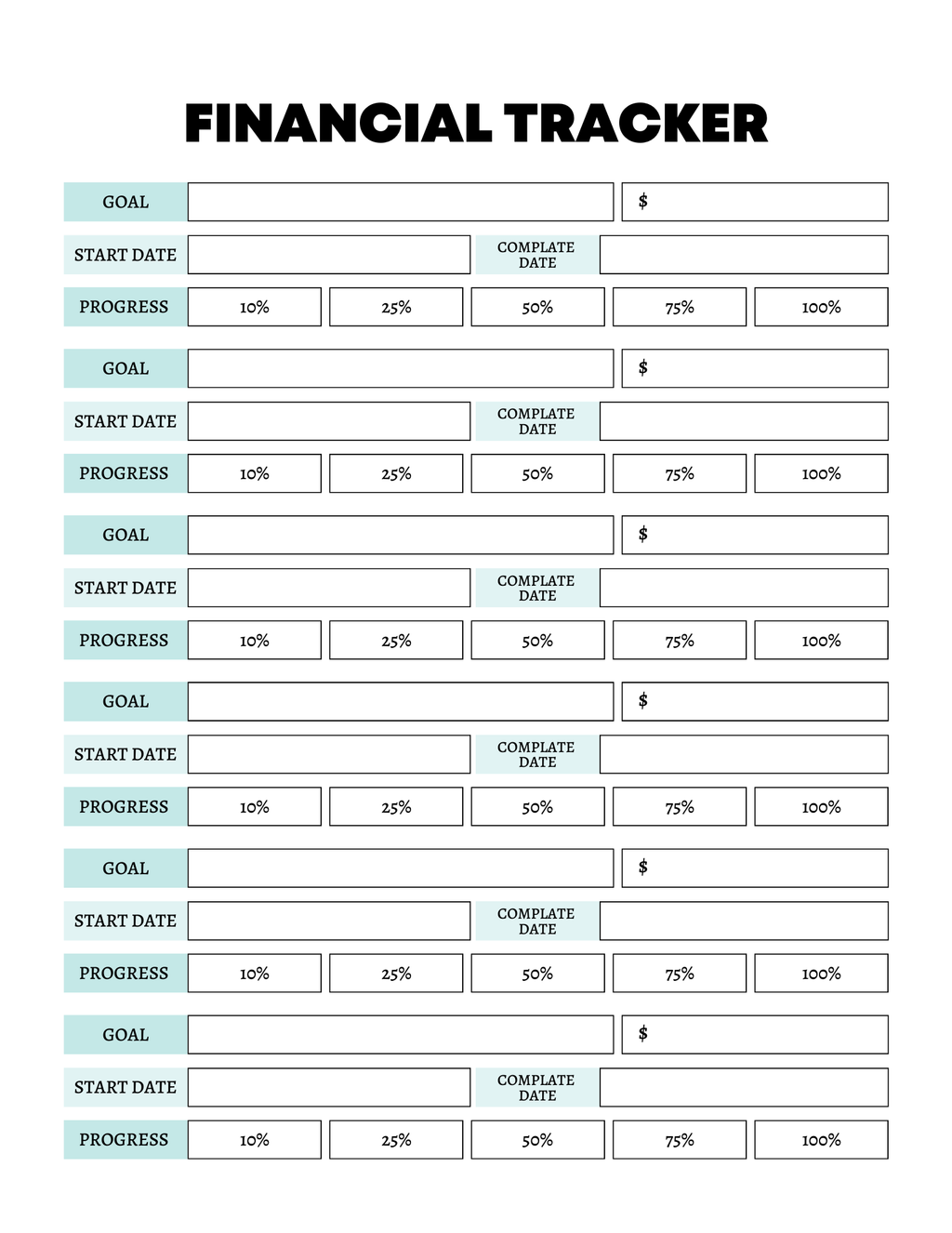 FINANCIAL TRACKER

GOAL $
START DATE COMPLATE DATE
PROGRESS 10% 25% 50% 75% 100%

GOAL $
START DATE COMPLATE DATE
PROGRESS 10% 25% 50% 75% 100%

GOAL $
START DATE COMPLATE DATE
PROGRESS 10% 25% 50% 75% 100%

GOAL $
START DATE COMPLATE DATE
PROGRESS 10% 25% 50% 75% 100%

GOAL $
START DATE COMPLATE DATE
PROGRESS 10% 25% 50% 75% 100%

GOAL $
START DATE COMPLATE DATE
PROGRESS 10% 25% 50% 75% 100%